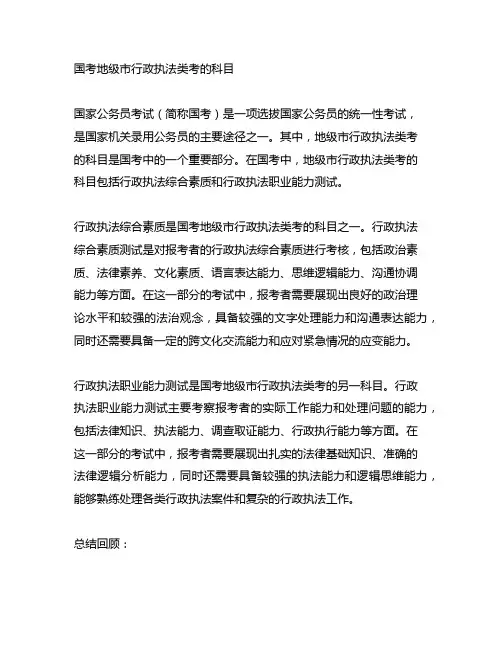 国考地级市行政执法类考的科目

国家公务员考试（简称国考）是一项选拔国家公务员的统一性考试，是国家机关录用公务员的主要途径之一。其中，地级市行政执法类考的科目是国考中的一个重要部分。在国考中，地级市行政执法类考的科目包括行政执法综合素质和行政执法职业能力测试。

行政执法综合素质是国考地级市行政执法类考的科目之一。行政执法综合素质测试是对报考者的行政执法综合素质进行考核，包括政治素质、法律素养、文化素质、语言表达能力、思维逻辑能力、沟通协调能力等方面。在这一部分的考试中，报考者需要展现出良好的政治理论水平和较强的法治观念，具备较强的文字处理能力和沟通表达能力，同时还需要具备一定的跨文化交流能力和应对紧急情况的应变能力。

行政执法职业能力测试是国考地级市行政执法类考的另一科目。行政执法职业能力测试主要考察报考者的实际工作能力和处理问题的能力，包括法律知识、执法能力、调查取证能力、行政执行能力等方面。在这一部分的考试中，报考者需要展现出扎实的法律基础知识、准确的法律逻辑分析能力，同时还需要具备较强的执法能力和逻辑思维能力，能够熟练处理各类行政执法案件和复杂的行政执法工作。

总结回顾：